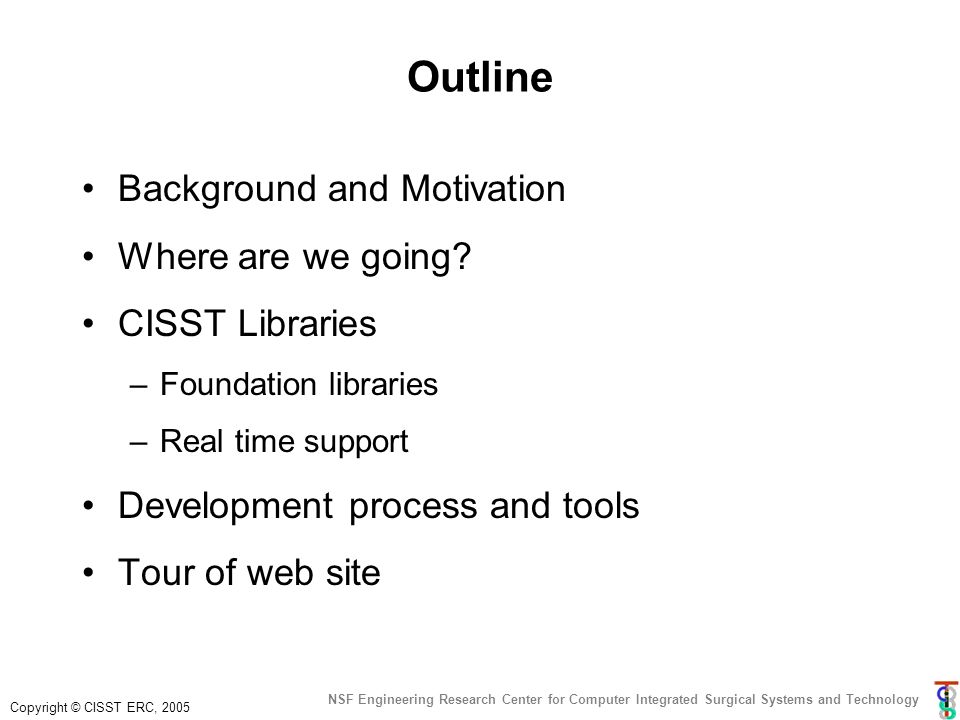 Outline

• Background and Motivation
• Where are we going?
• CISST Libraries
– Foundation libraries
– Real time support
• Development process and tools
• Tour of web site

Copyright © CISST ERC, 2005

NSF Engineering Research Center for Computer Integrated Surgical Systems and Technology